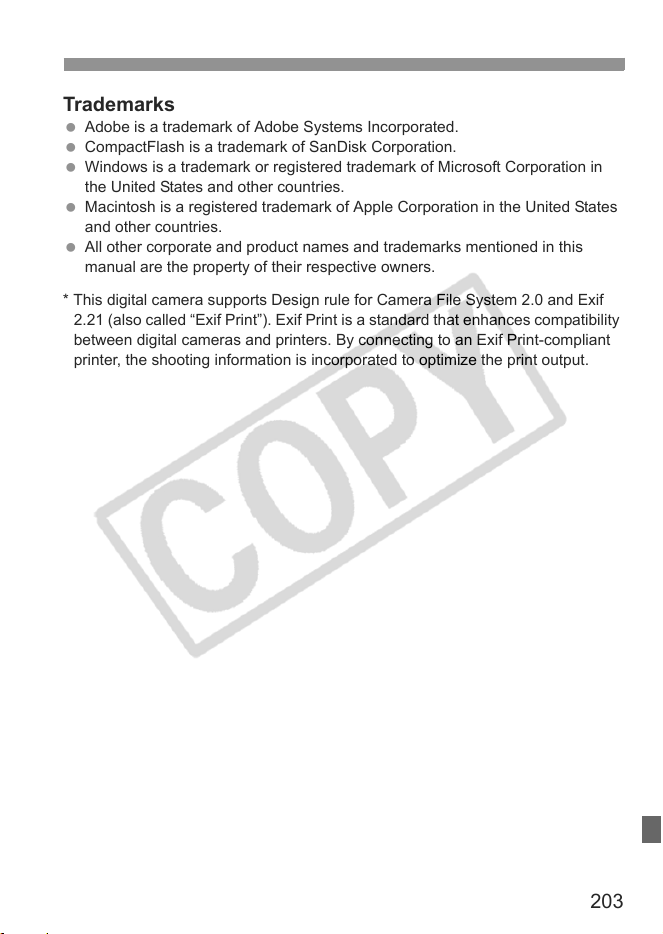 Trademarks

• Adobe is a trademark of Adobe Systems Incorporated.
• CompactFlash is a trademark of SanDisk Corporation.
• Windows is a trademark or registered trademark of Microsoft Corporation in the United States and other countries.
• Macintosh is a registered trademark of Apple Corporation in the United States and other countries.
• All other corporate and product names and trademarks mentioned in this manual are the property of their respective owners.

* This digital camera supports Design rule for Camera File System 2.0 and Exif 2.21 (also called "Exif Print"). Exif Print is a standard that enhances compatibility between digital cameras and printers. By connecting to an Exif Print-compliant printer, the shooting information is incorporated to optimize the print output.

203

COPY